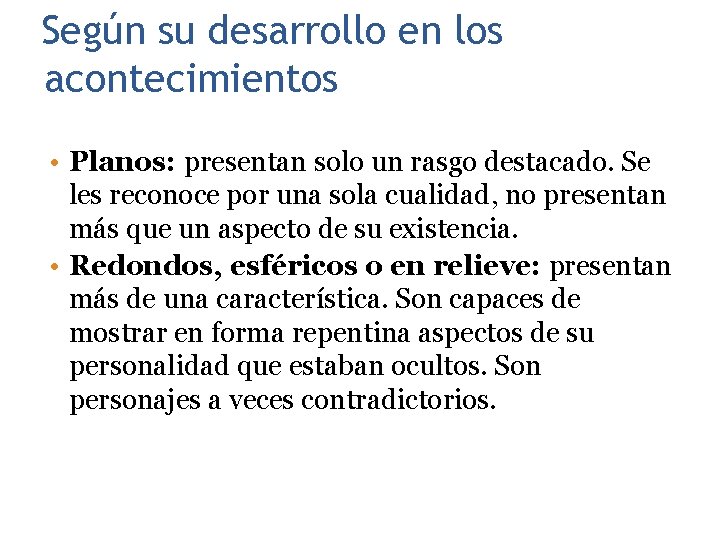 Según su desarrollo en los acontecimientos

• Planos: presentan solo un rasgo destacado. Se les reconoce por una sola cualidad, no presentan más que un aspecto de su existencia.
• Redondos, esféricos o en relieve: presentan más de una característica. Son capaces de mostrar en forma repentina aspectos de su personalidad que estaban ocultos. Son personajes a veces contradictorios.